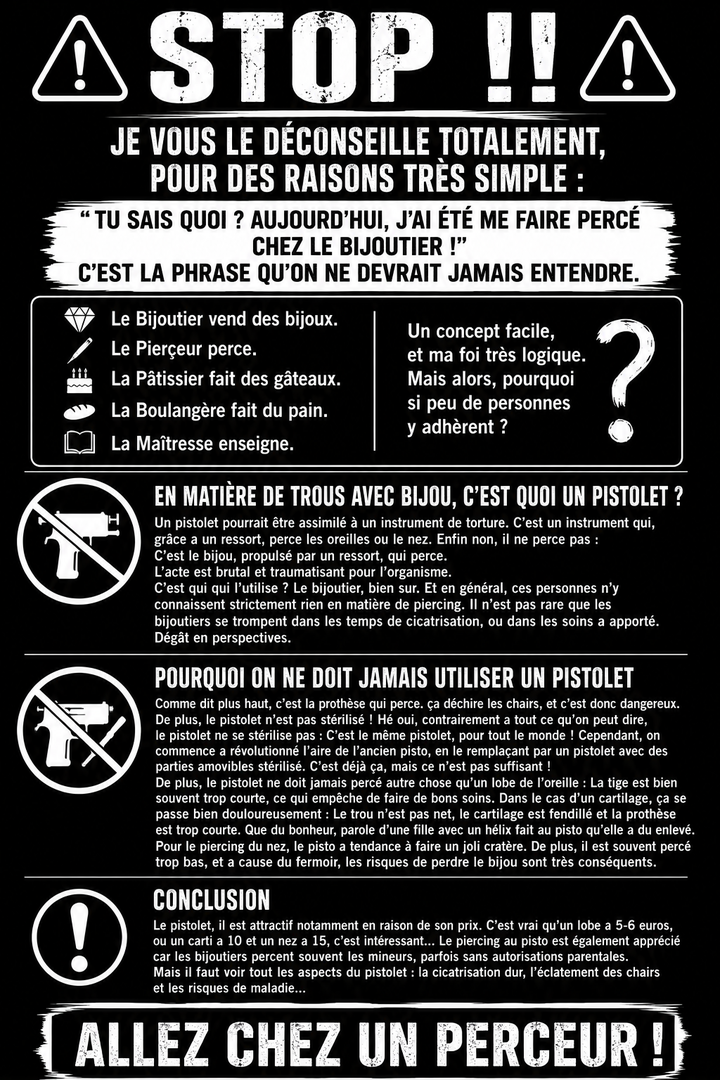 STOP !!

JE VOUS LE DÉCONSEILLE TOTALEMENT, POUR DES RAISONS TRÈS SIMPLE :

“ TU SAIS QUOI ? AUJOURD’HUI, J’AI ÉTÉ ME FAIRE PERCÉ CHEZ LE BIJOUTIER !”
C’EST LA PHRASE QU’ON NE DEVRAIT JAMAIS ENTENDRE.

Le Bijoutier vend des bijoux.
Le Pierçeur perce.
La Pâtissier fait des gâteaux.
La Boulangère fait du pain.
La Maîtresse enseigne.

Un concept facile, et ma foi très logique. Mais alors, pourquoi si peu de personnes y adhèrent ?

?

EN MATIÈRE DE TROUS AVEC BIJOU, C’EST QUOI UN PISTOLET ?

Un pistolet pourrait être assimilé à un instrument de torture. C’est un instrument qui, grâce a un ressort, perce les oreilles ou le nez. Enfin non, il ne perce pas :
C’est le bijou, propulsé par un ressort, qui perce.
L’acte est brutal et traumatisant pour l’organisme.
C’est qui qui l’utilise ? Le bijoutier, bien sur. Et en général, ces personnes n’y connaissent strictement rien en matière de piercing. Il n’est pas rare que les bijoutiers se trompent dans les temps de cicatrisation, ou dans les soins a apporté. Dégât en perspectives.

POURQUOI ON NE DOIT JAMAIS UTILISER UN PISTOLET

Comme dit plus haut, c’est la prothèse qui perce. ça déchire les chairs, et c’est donc dangereux. De plus, le pistolet n’est pas stérilisé ! Hé oui, contrairement a tout ce qu’on peut dire, le pistolet ne se stérilise pas : C’est le même pistolet, pour tout le monde ! Cependant, on commence a révolutionné l’aire de l’ancien pisto, en le remplaçant par un pistolet avec des parties amovibles stérilisé. C’est déjà ça, mais ce n’est pas suffisant !
De plus, le pistolet ne doit jamais percé autre chose qu’un lobe de l’oreille : La tige est bien souvent trop courte, ce qui empêche de faire de bons soins. Dans le cas d’un cartilage, ça se passe bien douloureusement : Le trou n’est pas net, le cartilage est fendillé et la prothèse est trop courte. Que du bonheur, parole d’une fille avec un hélix fait au pisto qu’elle a du enlevé. Pour le piercing du nez, le pisto a tendance à faire un joli cratère. De plus, il est souvent percé trop bas, et a cause du fermoir, les risques de perdre le bijou sont très conséquents.

CONCLUSION

Le pistolet, il est attractif notamment en raison de son prix. C’est vrai qu’un lobe a 5-6 euros, ou un carti a 10 et un nez a 15, c’est intéressant... Le piercing au pisto est également apprécié car les bijoutiers percent souvent les mineurs, parfois sans autorisations parentales.
Mais il faut voir tout les aspects du pistolet : la cicatrisation dur, l’éclatement des chairs et les risques de maladie...

ALLEZ CHEZ UN PERCEUR !